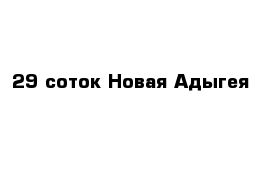 29 соток Новая Адыгея